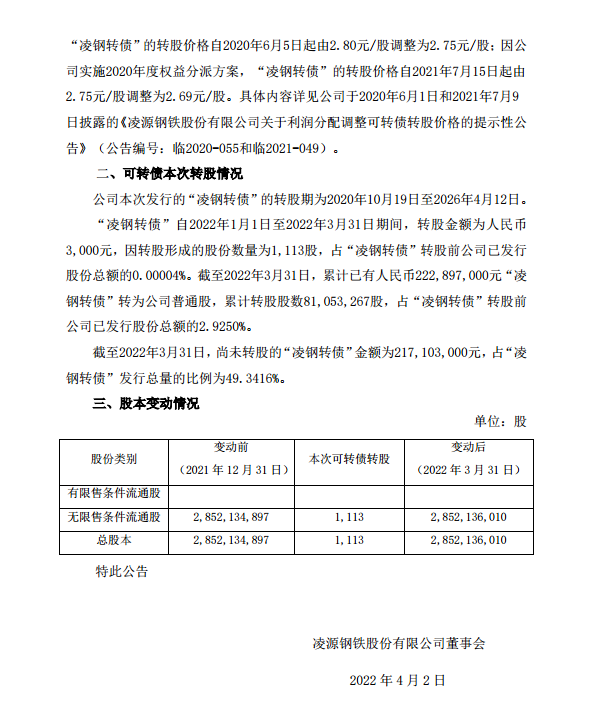 “凌钢转债”的转股价格自2020年6月5日起由2.80元/股调整为2.75元/股；因公司实施2020年度权益分派方案，“凌钢转债”的转股价格自2021年7月15日起由2.75元/股调整为2.69元/股。具体内容详见公司于2020年6月1日和2021年7月9日披露的《凌源钢铁股份有限公司关于利润分配调整可转债转股价格的提示性公告》（公告编号：临2020-055和临2021-049）。

二、可转债本次转股情况

公司本次发行的“凌钢转债”的转股期为2020年10月19日至2026年4月12日。

“凌钢转债”自2022年1月1日至2022年3月31日期间，转股金额为人民币3,000元，因转股形成的股份数量为1,113股，占“凌钢转债”转股前公司已发行股份总额的0.00004%。截至2022年3月31日，累计已有人民币222,897,000元“凌钢转债”转为公司普通股，累计转股股数81,053,267股，占“凌钢转债”转股前公司已发行股份总额的2.9250%。

截至2022年3月31日，尚未转股的“凌钢转债”金额为217,103,000元，占“凌钢转债”发行总量的比例为49.3416%。

三、股本变动情况

单位：股

| 股份类别 | 变动前（2021年12月31日） | 本次可转债转股 | 变动后（2022年3月31日） |
|---|---|---|---|
| 有限售条件流通股 | | | |
| 无限售条件流通股 | 2,852,134,897 | 1,113 | 2,852,136,010 |
| 总股本 | 2,852,134,897 | 1,113 | 2,852,136,010 |

特此公告

凌源钢铁股份有限公司董事会

2022年4月2日